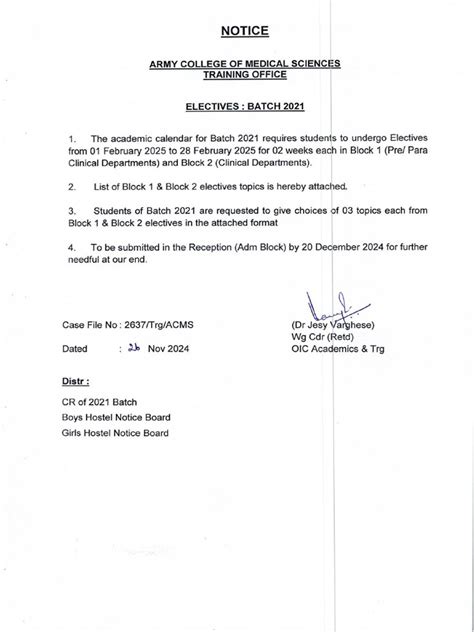 NOTICE

ARMY COLLEGE OF MEDICAL SCIENCES
TRAINING OFFICE

ELECTIVES : BATCH 2021

1. The academic calendar for Batch 2021 requires students to undergo Electives from 01 February 2025 to 28 February 2025 for 02 weeks each in Block 1 (Pre/ Para Clinical Departments) and Block 2 (Clinical Departments).

2. List of Block 1 & Block 2 electives topics is hereby attached.

3. Students of Batch 2021 are requested to give choices of 03 topics each from Block 1 & Block 2 electives in the attached format

4. To be submitted in the Reception (Adm Block) by 20 December 2024 for further needful at our end.

Case File No : 2637/Trg/ACMS

Dated : 26 Nov 2024

(Dr Jesy Varghese)
Wg Cdr (Retd)
OIC Academics & Trg

Distr :

CR of 2021 Batch
Boys Hostel Notice Board
Girls Hostel Notice Board